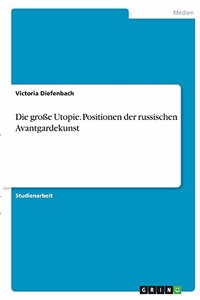 Medien

Victoria Diefenbach

Die große Utopie. Positionen der russischen Avantgardekunst

Studienarbeit

GRIN